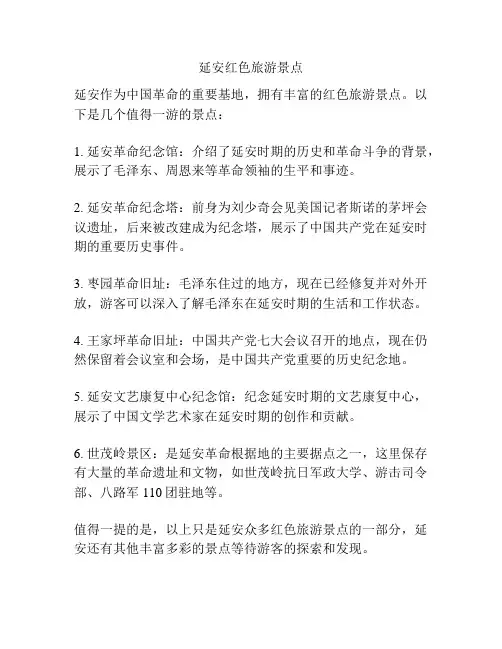 延安红色旅游景点

延安作为中国革命的重要基地，拥有丰富的红色旅游景点。以下是几个值得一游的景点：

1. 延安革命纪念馆：介绍了延安时期的历史和革命斗争的背景，展示了毛泽东、周恩来等革命领袖的生平和事迹。

2. 延安革命纪念塔：前身为刘少奇会见美国记者斯诺的茅坪会议遗址，后来被改建成为纪念塔，展示了中国共产党在延安时期的重要历史事件。

3. 枣园革命旧址：毛泽东住过的地方，现在已经修复并对外开放，游客可以深入了解毛泽东在延安时期的生活和工作状态。

4. 王家坪革命旧址：中国共产党七大会议召开的地点，现在仍然保留着会议室和会场，是中国共产党重要的历史纪念地。

5. 延安文艺康复中心纪念馆：纪念延安时期的文艺康复中心，展示了中国文学艺术家在延安时期的创作和贡献。

6. 世茂岭景区：是延安革命根据地的主要据点之一，这里保存有大量的革命遗址和文物，如世茂岭抗日军政大学、游击司令部、八路军 110 团驻地等。

值得一提的是，以上只是延安众多红色旅游景点的一部分，延安还有其他丰富多彩的景点等待游客的探索和发现。